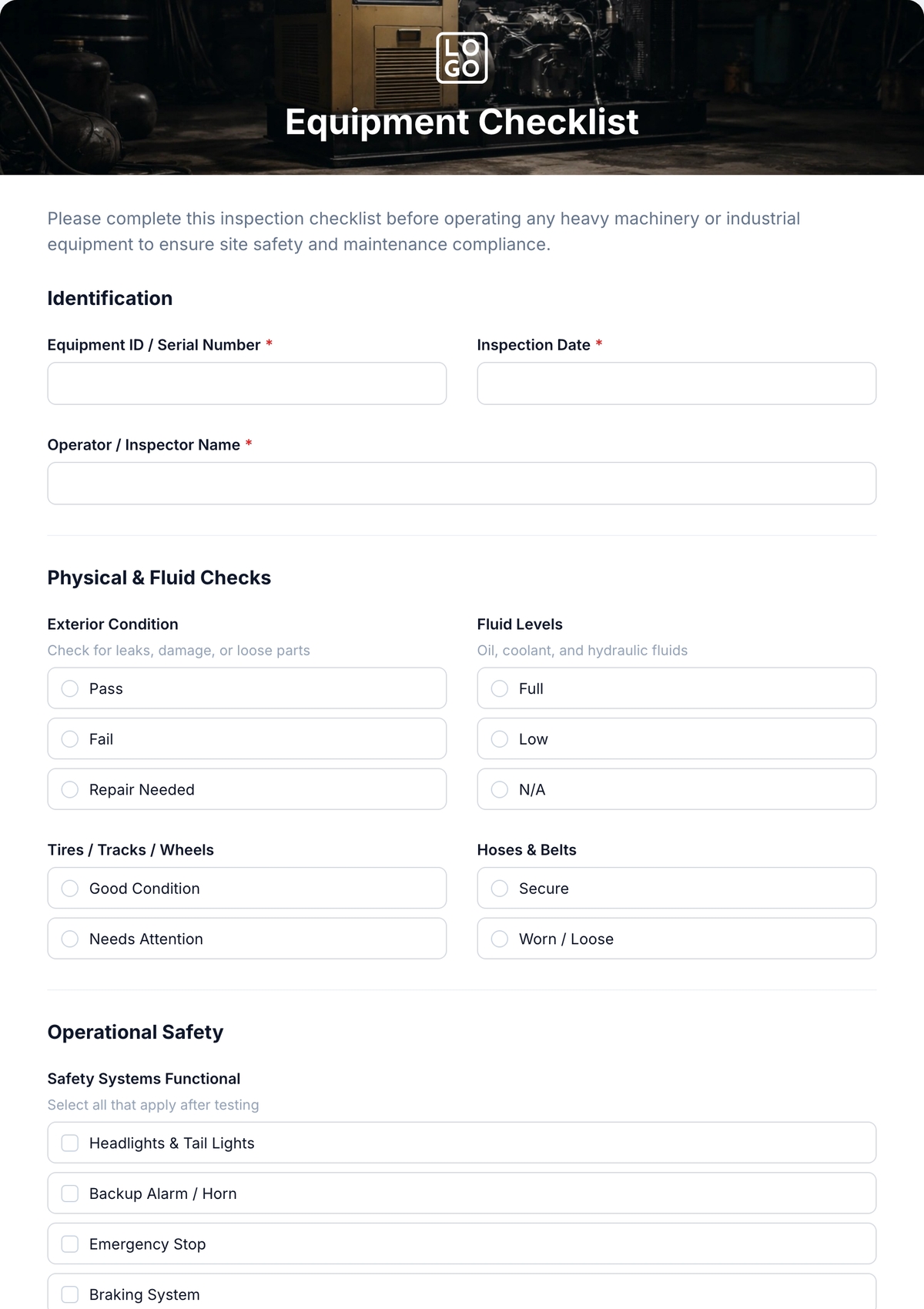 LO
GO

Equipment Checklist

Please complete this inspection checklist before operating any heavy machinery or industrial equipment to ensure site safety and maintenance compliance.

Identification

Equipment ID / Serial Number *

Inspection Date *

Operator / Inspector Name *

Physical & Fluid Checks

Exterior Condition

Check for leaks, damage, or loose parts

Pass

Fail

Repair Needed

Fluid Levels

Oil, coolant, and hydraulic fluids

Full

Low

N/A

Tires / Tracks / Wheels

Good Condition

Needs Attention

Hoses & Belts

Secure

Worn / Loose

Operational Safety

Safety Systems Functional

Select all that apply after testing

☐ Headlights & Tail Lights

☐ Backup Alarm / Horn

☐ Emergency Stop

☐ Braking System